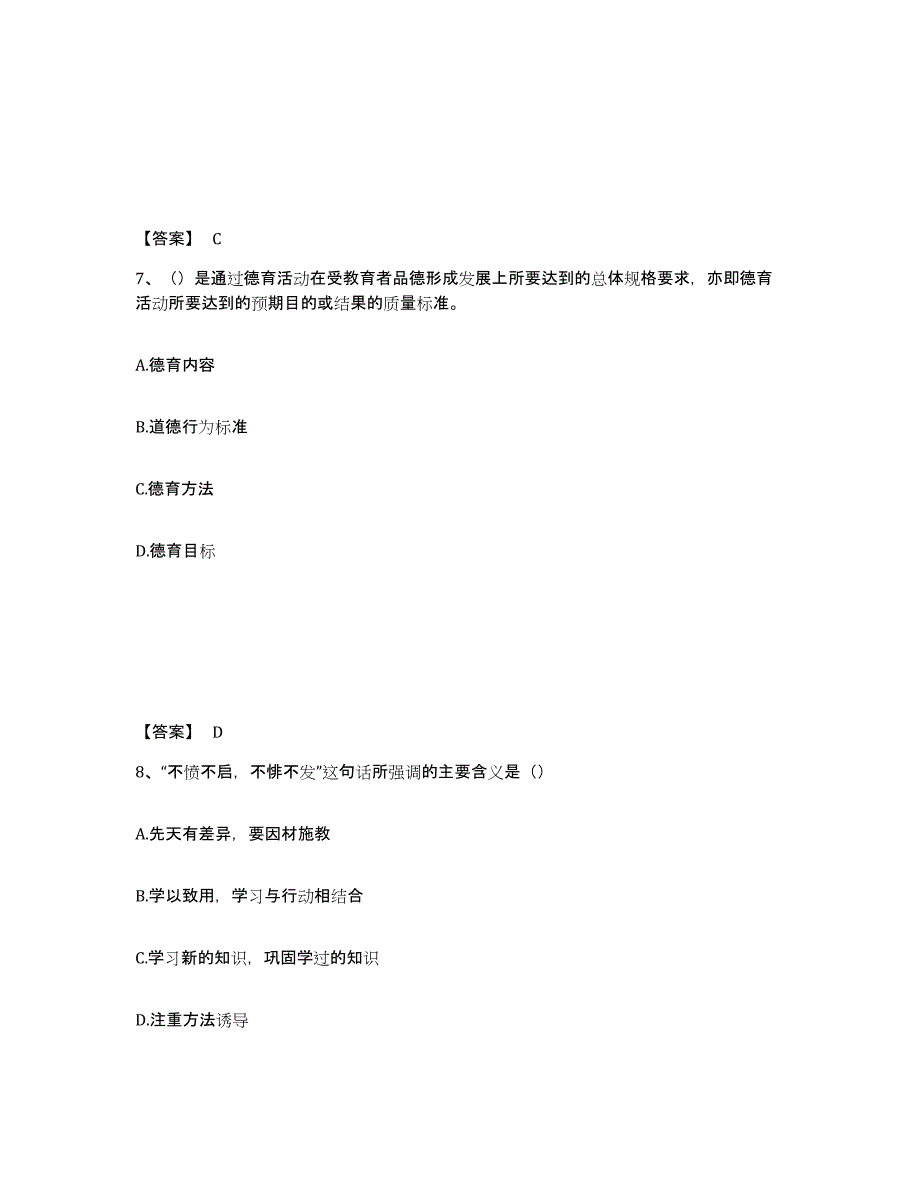 【答案】 C

7、（）是通过德育活动在受教育者品德形成发展上所要达到的总体规格要求，亦即德育活动所要达到的预期目的或结果的质量标准。

A.德育内容

B.道德行为标准

C.德育方法

D.德育目标

【答案】 D

8、“不愤不启，不悱不发”这句话所强调的主要含义是（）

A.先天有差异，要因材施教

B.学以致用，学习与行动相结合

C.学习新的知识，巩固学过的知识

D.注重方法诱导